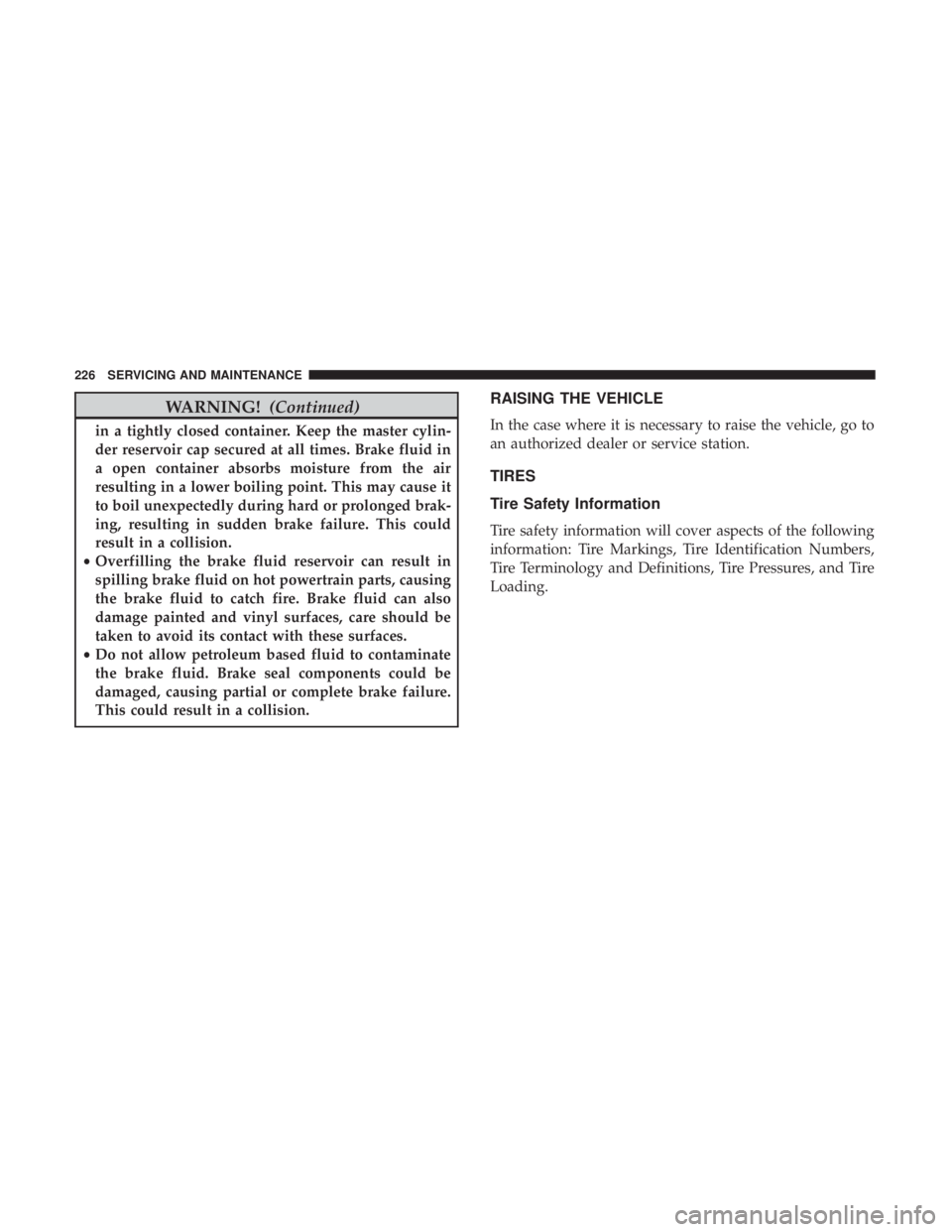 226 SERVICING AND MAINTENANCE

WARNING! (Continued)

in a tightly closed container. Keep the master cylinder reservoir cap secured at all times. Brake fluid in a open container absorbs moisture from the air resulting in a lower boiling point. This may cause it to boil unexpectedly during hard or prolonged braking, resulting in sudden brake failure. This could result in a collision.

• Overfilling the brake fluid reservoir can result in spilling brake fluid on hot powertrain parts, causing the brake fluid to catch fire. Brake fluid can also damage painted and vinyl surfaces, care should be taken to avoid its contact with these surfaces.

• Do not allow petroleum based fluid to contaminate the brake fluid. Brake seal components could be damaged, causing partial or complete brake failure. This could result in a collision.

RAISING THE VEHICLE

In the case where it is necessary to raise the vehicle, go to an authorized dealer or service station.

TIRES

Tire Safety Information

Tire safety information will cover aspects of the following information: Tire Markings, Tire Identification Numbers, Tire Terminology and Definitions, Tire Pressures, and Tire Loading.

carmanualsonline.info